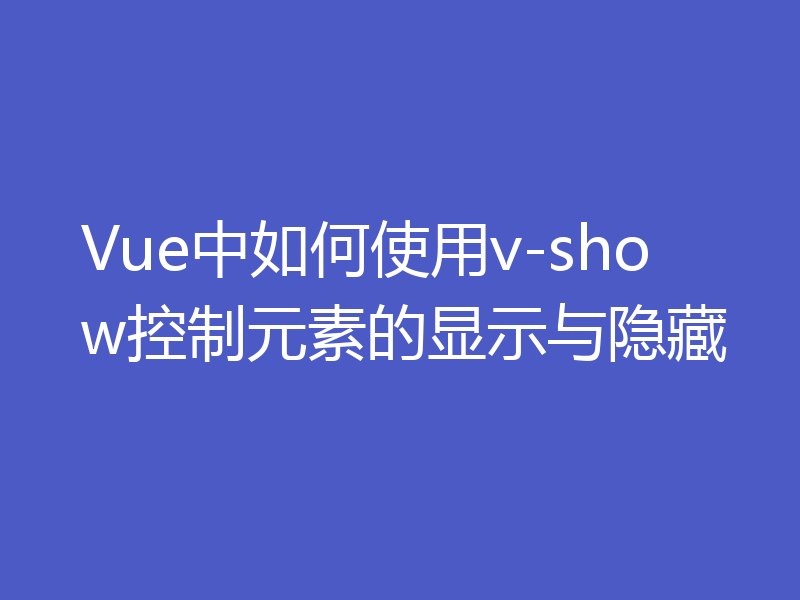 Vue中如何使用v-show控制元素的显示与隐藏